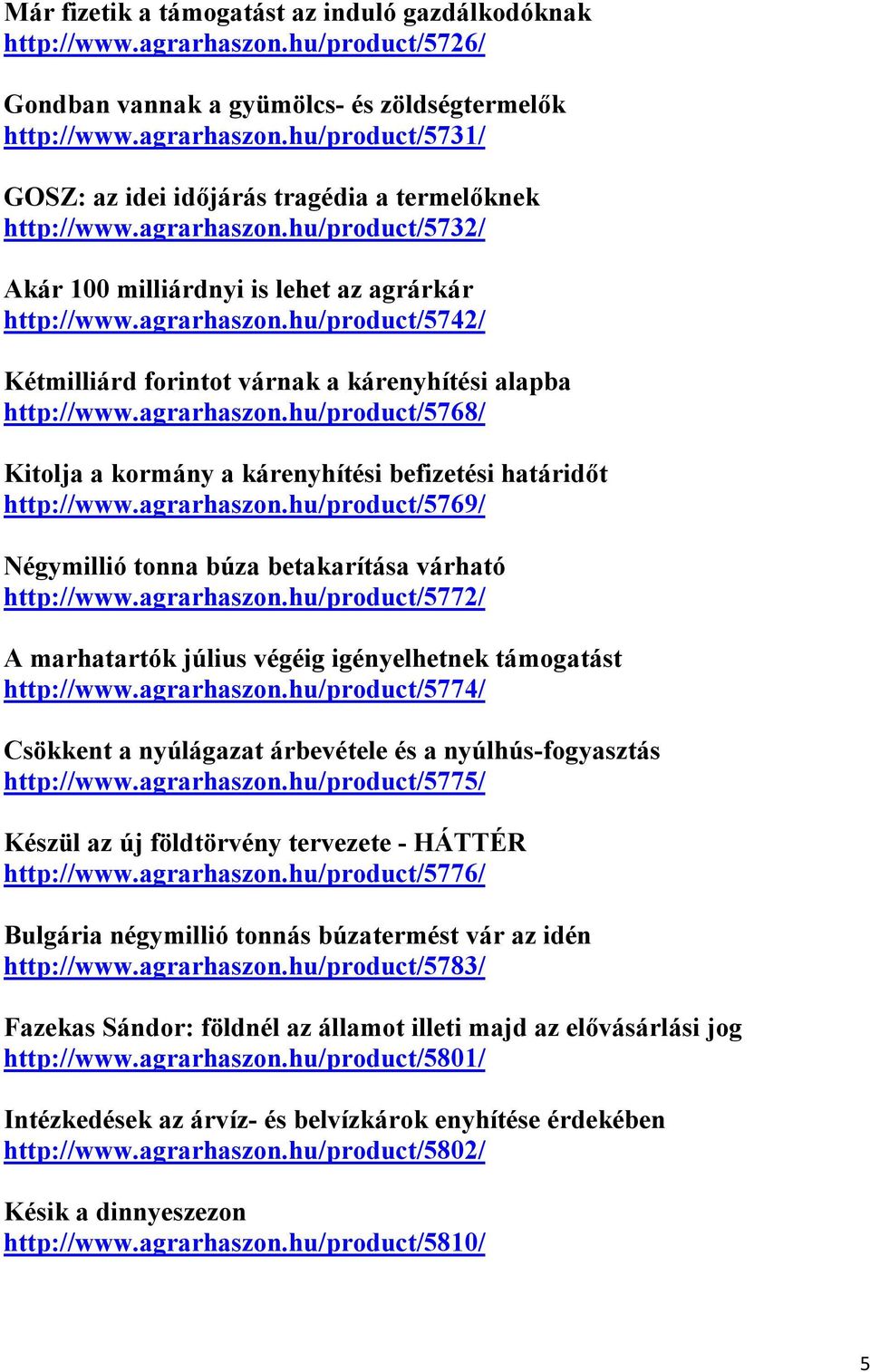 Már fizetik a támogatást az induló gazdálkodóknak
http://www.agrarhaszon.hu/product/5726/

Gondban vannak a gyümölcs- és zöldségtermelők
http://www.agrarhaszon.hu/product/5731/

GOSZ: az idei időjárás tragédia a termelőknek
http://www.agrarhaszon.hu/product/5732/

Akár 100 milliárdnyi is lehet az agrárkár
http://www.agrarhaszon.hu/product/5742/

Kétmilliárd forintot várnak a kárenyhítési alapba
http://www.agrarhaszon.hu/product/5768/

Kitolja a kormány a kárenyhítési befizetési határidőt
http://www.agrarhaszon.hu/product/5769/

Négymillió tonna búza betakarítása várható
http://www.agrarhaszon.hu/product/5772/

A marhatartók július végéig igényelhetnek támogatást
http://www.agrarhaszon.hu/product/5774/

Csökkent a nyúlágazat árbevétele és a nyúlhús-fogyasztás
http://www.agrarhaszon.hu/product/5775/

Készül az új földtörvény tervezete - HÁTTÉR
http://www.agrarhaszon.hu/product/5776/

Bulgária négymillió tonnás búzatermést vár az idén
http://www.agrarhaszon.hu/product/5783/

Fazekas Sándor: földnél az államot illeti majd az elővásárlási jog
http://www.agrarhaszon.hu/product/5801/

Intézkedések az árvíz- és belvízkárok enyhítése érdekében
http://www.agrarhaszon.hu/product/5802/

Késik a dinnyeszezon
http://www.agrarhaszon.hu/product/5810/

5